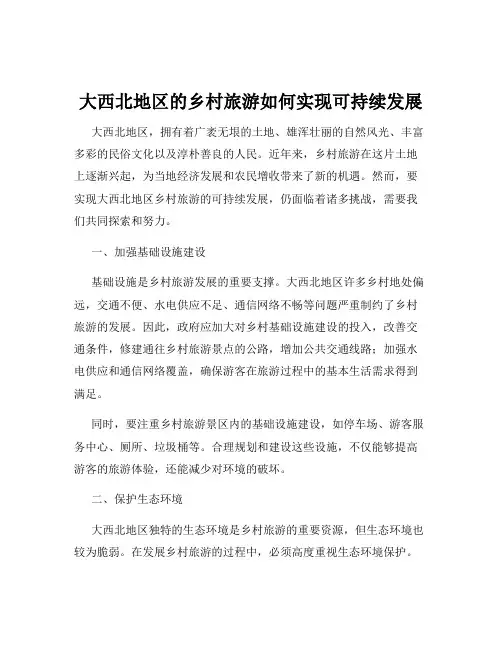 大西北地区的乡村旅游如何实现可持续发展

大西北地区，拥有着广袤无垠的土地、雄浑壮丽的自然风光、丰富多彩的民俗文化以及淳朴善良的人民。近年来，乡村旅游在这片土地上逐渐兴起，为当地经济发展和农民增收带来了新的机遇。然而，要实现大西北地区乡村旅游的可持续发展，仍面临着诸多挑战，需要我们共同探索和努力。

一、加强基础设施建设

基础设施是乡村旅游发展的重要支撑。大西北地区许多乡村地处偏远，交通不便、水电供应不足、通信网络不畅等问题严重制约了乡村旅游的发展。因此，政府应加大对乡村基础设施建设的投入，改善交通条件，修建通往乡村旅游景点的公路，增加公共交通线路；加强水电供应和通信网络覆盖，确保游客在旅游过程中的基本生活需求得到满足。

同时，要注重乡村旅游景区内的基础设施建设，如停车场、游客服务中心、厕所、垃圾桶等。合理规划和建设这些设施，不仅能够提高游客的旅游体验，还能减少对环境的破坏。

二、保护生态环境

大西北地区独特的生态环境是乡村旅游的重要资源，但生态环境也较为脆弱。在发展乡村旅游的过程中，必须高度重视生态环境保护。